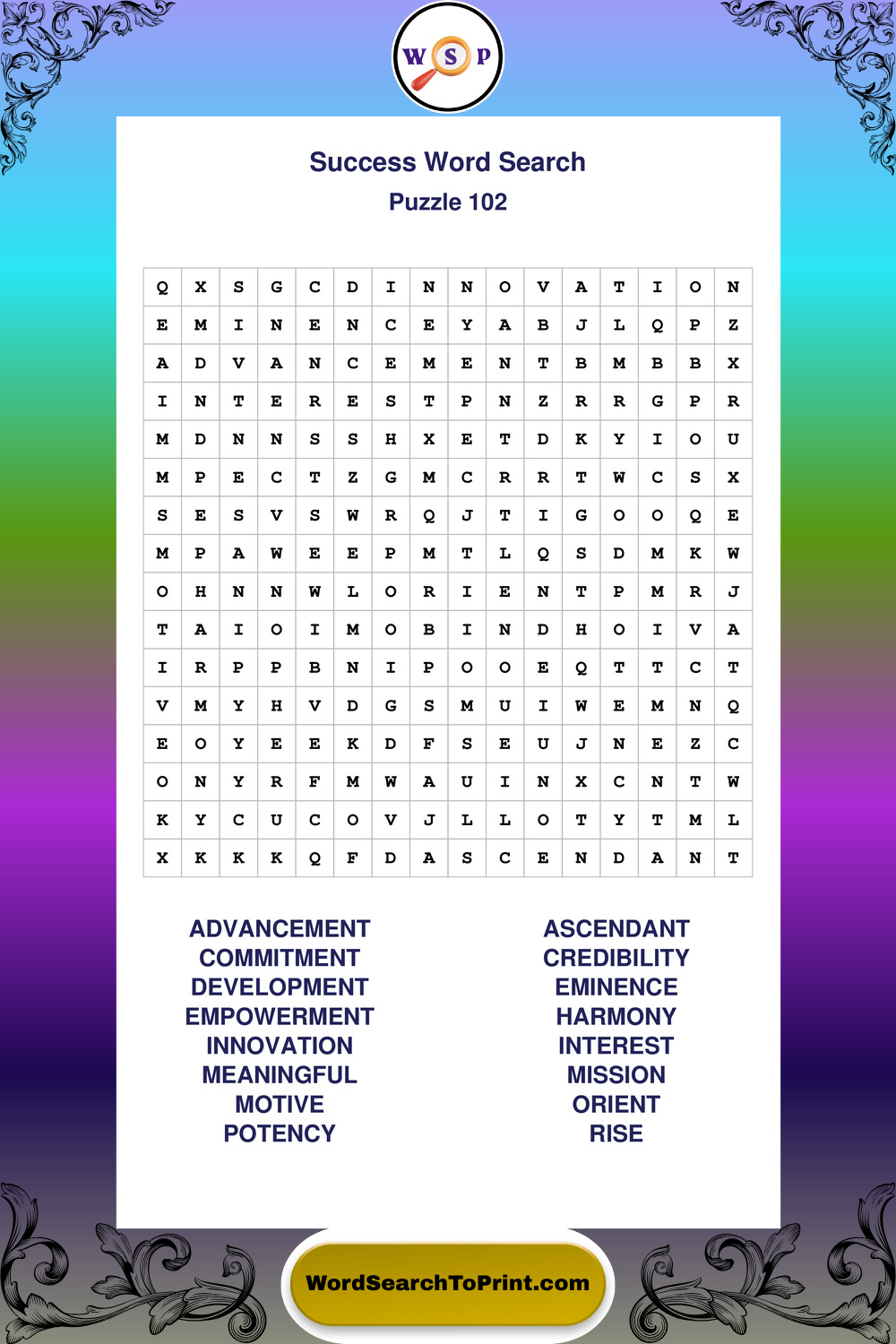 W S P

Success Word Search
Puzzle 102

| Q | X | S | G | C | D | I | N | N | O | V | A | T | I | O | N |
|---|---|---|---|---|---|---|---|---|---|---|---|---|---|---|---|
| E | M | I | N | E | N | C | E | Y | A | B | J | L | Q | P | Z |
| A | D | V | A | N | C | E | M | E | N | T | B | M | B | B | X |
| I | N | T | E | R | E | S | T | P | N | Z | R | R | G | P | R |
| M | D | N | N | S | S | H | X | E | T | D | K | Y | I | O | U |
| M | P | E | C | T | Z | G | M | C | R | R | T | W | C | S | X |
| S | E | S | V | S | W | R | Q | J | T | I | G | O | O | Q | E |
| M | P | A | W | E | E | P | M | T | L | Q | S | D | M | K | W |
| O | H | N | N | W | L | O | R | I | E | N | T | P | M | R | J |
| T | A | I | O | I | M | O | B | I | N | D | H | O | I | V | A |
| I | R | P | P | B | N | I | P | O | O | E | Q | T | T | C | T |
| V | M | Y | H | V | D | G | S | M | U | I | W | E | M | N | Q |
| E | O | Y | E | E | K | D | F | S | E | U | J | N | E | Z | C |
| O | N | Y | R | F | M | W | A | U | I | N | X | C | N | T | W |
| K | Y | C | U | C | O | V | J | L | L | O | T | Y | T | M | L |
| X | K | K | K | Q | F | D | A | S | C | E | N | D | A | N | T |

ADVANCEMENT
COMMITMENT
DEVELOPMENT
EMPOWERMENT
INNOVATION
MEANINGFUL
MOTIVE
POTENCY

ASCENDANT
CREDIBILITY
EMINENCE
HARMONY
INTEREST
MISSION
ORIENT
RISE

WordSearchToPrint.com